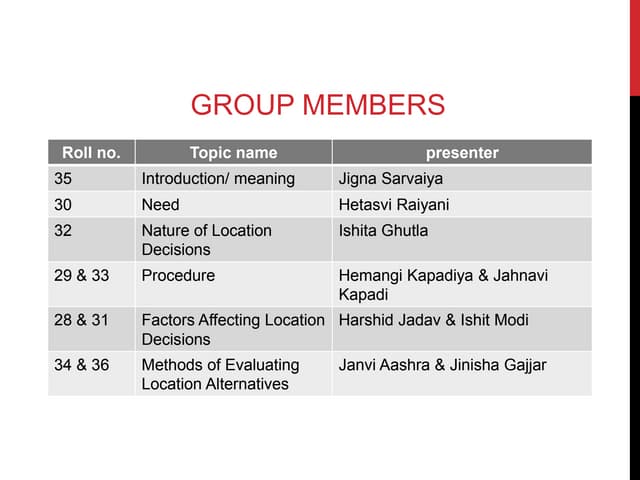 GROUP MEMBERS

| Roll no. | Topic name | presenter |
|---|---|---|
| 35 | Introduction/ meaning | Jigna Sarvaiya |
| 30 | Need | Hetasvi Raiyani |
| 32 | Nature of Location Decisions | Ishita Ghutla |
| 29 & 33 | Procedure | Hemangi Kapadiya & Jahnavi Kapadi |
| 28 & 31 | Factors Affecting Location Decisions | Harshid Jadav & Ishit Modi |
| 34 & 36 | Methods of Evaluating Location Alternatives | Janvi Aashra & Jinisha Gajjar |